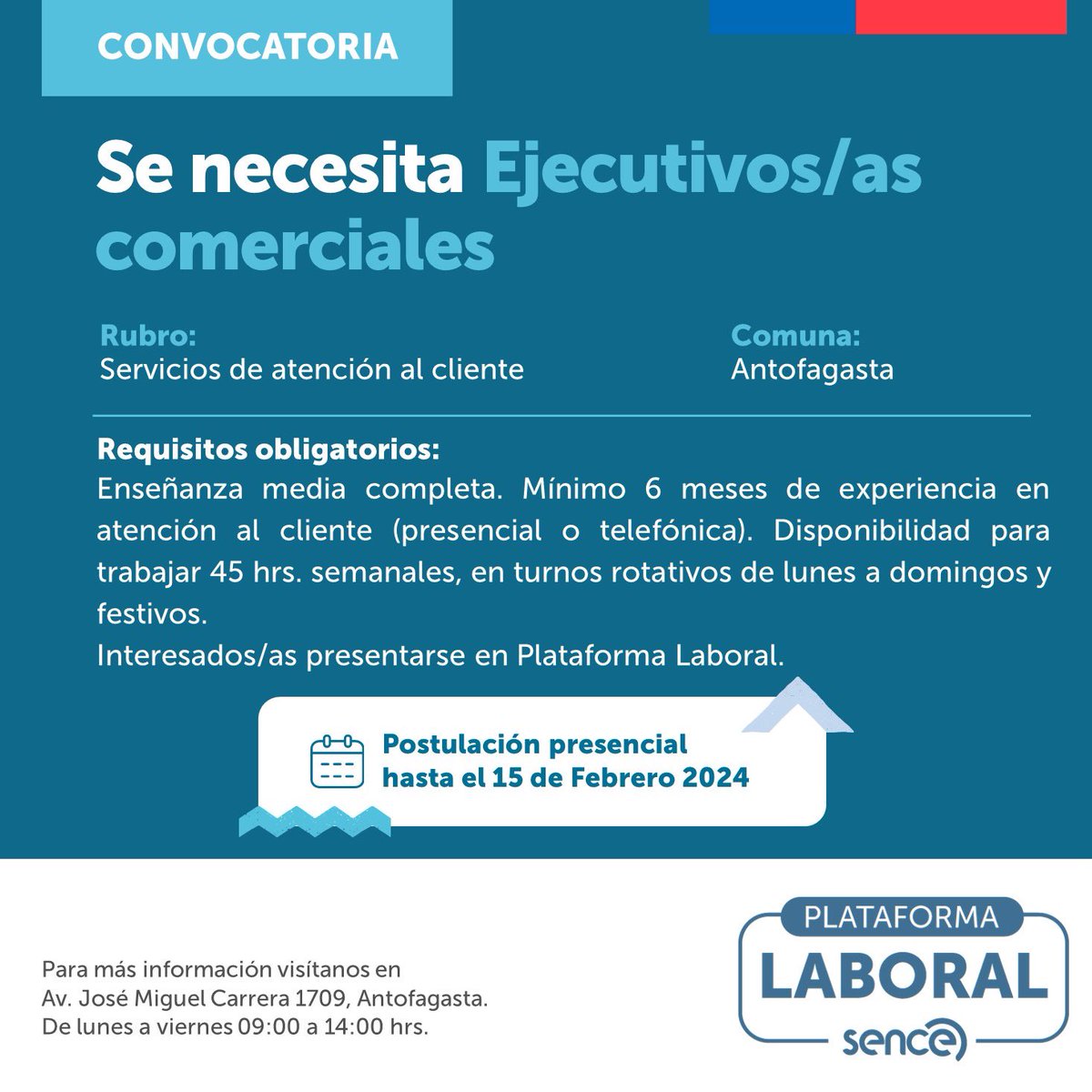 CONVOCATORIA

Se necesita Ejecutivos/as comerciales

Rubro:
Servicios de atención al cliente

Comuna:
Antofagasta

Requisitos obligatorios:
Enseñanza media completa. Mínimo 6 meses de experiencia en atención al cliente (presencial o telefónica). Disponibilidad para trabajar 45 hrs. semanales, en turnos rotativos de lunes a domingos y festivos.
Interesados/as presentarse en Plataforma Laboral.

Postulación presencial hasta el 15 de Febrero 2024

Para más información visítanos en
Av. José Miguel Carrera 1709, Antofagasta.
De lunes a viernes 09:00 a 14:00 hrs.

PLATAFORMA
LABORAL
sence